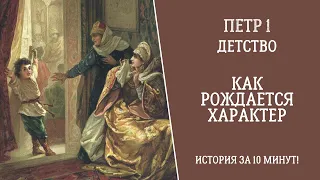 ПЕТР 1
ДЕТСТВО

КАК РОЖДАЕТСЯ ХАРАКТЕР

ИСТОРИЯ ЗА 10 МИНУТ!